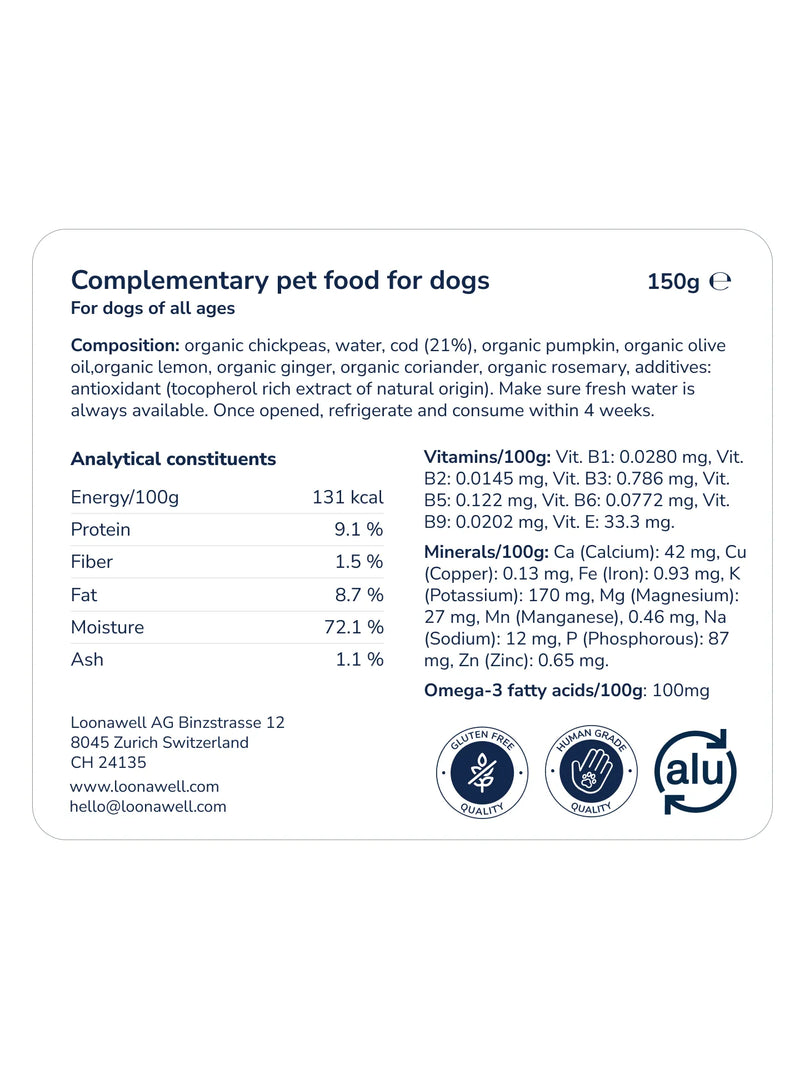 Complementary pet food for dogs
150g ℮
For dogs of all ages

Composition: organic chickpeas, water, cod (21%), organic pumpkin, organic olive oil,organic lemon, organic ginger, organic coriander, organic rosemary, additives: antioxidant (tocopherol rich extract of natural origin). Make sure fresh water is always available. Once opened, refrigerate and consume within 4 weeks.

Analytical constituents

| Energy/100g | 131 kcal |
|---|---|
| Protein | 9.1 % |
| Fiber | 1.5 % |
| Fat | 8.7 % |
| Moisture | 72.1 % |
| Ash | 1.1 % |

Loonawell AG Binzstrasse 12
8045 Zurich Switzerland
CH 24135
www.loonawell.com
hello@loonawell.com

Vitamins/100g: Vit. B1: 0.0280 mg, Vit. B2: 0.0145 mg, Vit. B3: 0.786 mg, Vit. B5: 0.122 mg, Vit. B6: 0.0772 mg, Vit. B9: 0.0202 mg, Vit. E: 33.3 mg.

Minerals/100g: Ca (Calcium): 42 mg, Cu (Copper): 0.13 mg, Fe (Iron): 0.93 mg, K (Potassium): 170 mg, Mg (Magnesium): 27 mg, Mn (Manganese), 0.46 mg, Na (Sodium): 12 mg, P (Phosphorous): 87 mg, Zn (Zinc): 0.65 mg.

Omega-3 fatty acids/100g: 100mg

GLUTEN FREE QUALITY
HUMAN GRADE QUALITY
alu